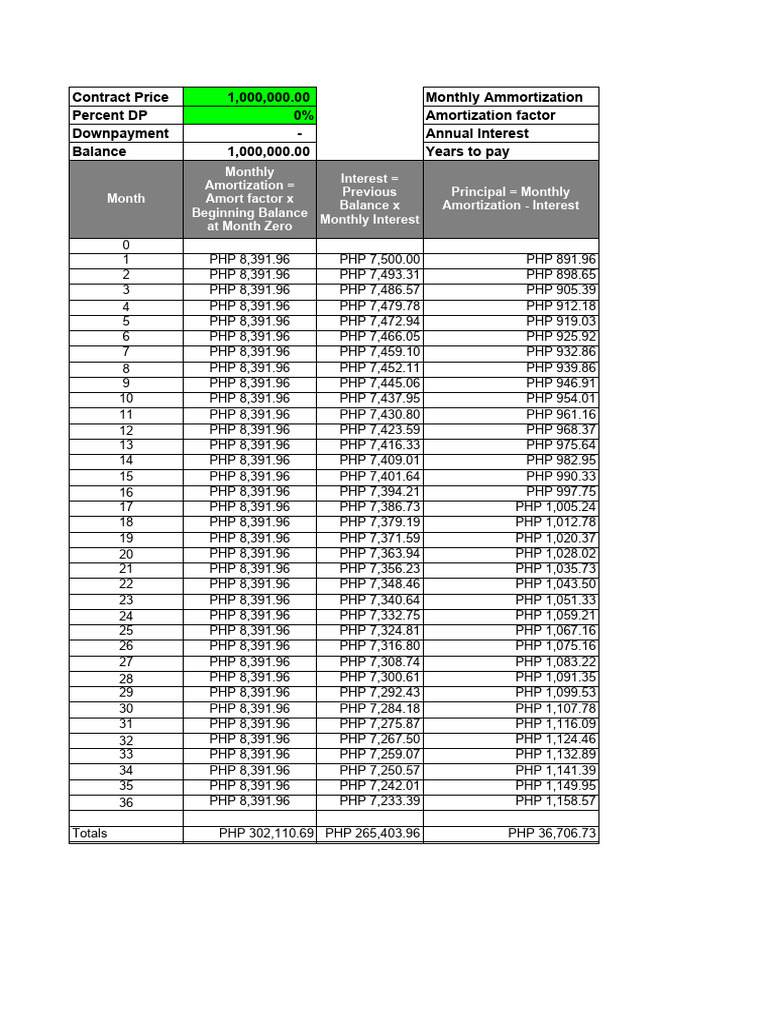 Contract Price 1,000,000.00
Percent DP 0%
Downpayment -
Balance 1,000,000.00

Monthly Ammortization
Amortization factor
Annual Interest
Years to pay

| Month | Monthly Amortization = Amort factor x Beginning Balance at Month Zero | Interest = Previous Balance x Monthly Interest | Principal = Monthly Amortization - Interest |
|---|---|---|---|
| 0 | | | |
| 1 | PHP 8,391.96 | PHP 7,500.00 | PHP 891.96 |
| 2 | PHP 8,391.96 | PHP 7,493.31 | PHP 898.65 |
| 3 | PHP 8,391.96 | PHP 7,486.57 | PHP 905.39 |
| 4 | PHP 8,391.96 | PHP 7,479.78 | PHP 912.18 |
| 5 | PHP 8,391.96 | PHP 7,472.94 | PHP 919.03 |
| 6 | PHP 8,391.96 | PHP 7,466.05 | PHP 925.92 |
| 7 | PHP 8,391.96 | PHP 7,459.10 | PHP 932.86 |
| 8 | PHP 8,391.96 | PHP 7,452.11 | PHP 939.86 |
| 9 | PHP 8,391.96 | PHP 7,445.06 | PHP 946.91 |
| 10 | PHP 8,391.96 | PHP 7,437.95 | PHP 954.01 |
| 11 | PHP 8,391.96 | PHP 7,430.80 | PHP 961.16 |
| 12 | PHP 8,391.96 | PHP 7,423.59 | PHP 968.37 |
| 13 | PHP 8,391.96 | PHP 7,416.33 | PHP 975.64 |
| 14 | PHP 8,391.96 | PHP 7,409.01 | PHP 982.95 |
| 15 | PHP 8,391.96 | PHP 7,401.64 | PHP 990.33 |
| 16 | PHP 8,391.96 | PHP 7,394.21 | PHP 997.75 |
| 17 | PHP 8,391.96 | PHP 7,386.73 | PHP 1,005.24 |
| 18 | PHP 8,391.96 | PHP 7,379.19 | PHP 1,012.78 |
| 19 | PHP 8,391.96 | PHP 7,371.59 | PHP 1,020.37 |
| 20 | PHP 8,391.96 | PHP 7,363.94 | PHP 1,028.02 |
| 21 | PHP 8,391.96 | PHP 7,356.23 | PHP 1,035.73 |
| 22 | PHP 8,391.96 | PHP 7,348.46 | PHP 1,043.50 |
| 23 | PHP 8,391.96 | PHP 7,340.64 | PHP 1,051.33 |
| 24 | PHP 8,391.96 | PHP 7,332.75 | PHP 1,059.21 |
| 25 | PHP 8,391.96 | PHP 7,324.81 | PHP 1,067.16 |
| 26 | PHP 8,391.96 | PHP 7,316.80 | PHP 1,075.16 |
| 27 | PHP 8,391.96 | PHP 7,308.74 | PHP 1,083.22 |
| 28 | PHP 8,391.96 | PHP 7,300.61 | PHP 1,091.35 |
| 29 | PHP 8,391.96 | PHP 7,292.43 | PHP 1,099.53 |
| 30 | PHP 8,391.96 | PHP 7,284.18 | PHP 1,107.78 |
| 31 | PHP 8,391.96 | PHP 7,275.87 | PHP 1,116.09 |
| 32 | PHP 8,391.96 | PHP 7,267.50 | PHP 1,124.46 |
| 33 | PHP 8,391.96 | PHP 7,259.07 | PHP 1,132.89 |
| 34 | PHP 8,391.96 | PHP 7,250.57 | PHP 1,141.39 |
| 35 | PHP 8,391.96 | PHP 7,242.01 | PHP 1,149.95 |
| 36 | PHP 8,391.96 | PHP 7,233.39 | PHP 1,158.57 |
| | | | |
| Totals | PHP 302,110.69 | PHP 265,403.96 | PHP 36,706.73 |